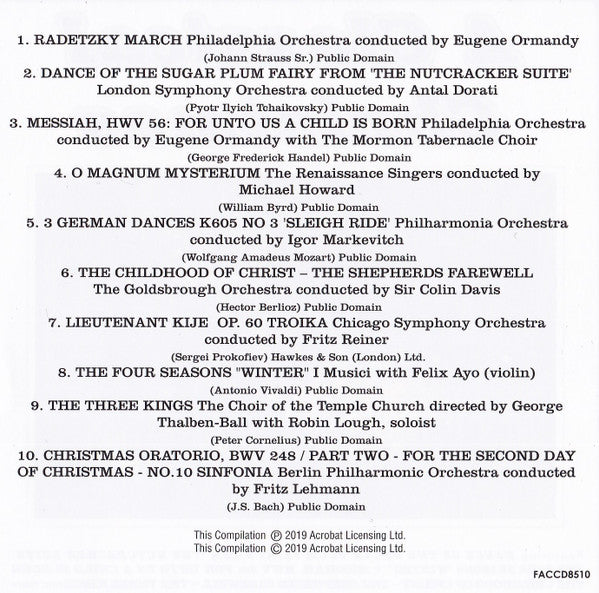 1. RADETZKY MARCH Philadelphia Orchestra conducted by Eugene Ormandy
(Johann Strauss Sr.) Public Domain

2. DANCE OF THE SUGAR PLUM FAIRY FROM 'THE NUTCRACKER SUITE' London Symphony Orchestra conducted by Antal Dorati
(Pyotr Ilyich Tchaikovsky) Public Domain

3. MESSIAH, HWV 56: FOR UNTO US A CHILD IS BORN Philadelphia Orchestra conducted by Eugene Ormandy with The Mormon Tabernacle Choir
(George Frederick Handel) Public Domain

4. O MAGNUM MYSTERIUM The Renaissance Singers conducted by Michael Howard
(William Byrd) Public Domain

5. 3 GERMAN DANCES K605 NO 3 'SLEIGH RIDE' Philharmonia Orchestra conducted by Igor Markevitch
(Wolfgang Amadeus Mozart) Public Domain

6. THE CHILDHOOD OF CHRIST – THE SHEPHERDS FAREWELL The Goldsbrough Orchestra conducted by Sir Colin Davis
(Hector Berlioz) Public Domain

7. LIEUTENANT KIJE OP. 60 TROIKA Chicago Symphony Orchestra conducted by Fritz Reiner
(Sergei Prokofiev) Hawkes & Son (London) Ltd.

8. THE FOUR SEASONS "WINTER" I Musici with Felix Ayo (violin)
(Antonio Vivaldi) Public Domain

9. THE THREE KINGS The Choir of the Temple Church directed by George Thalben-Ball with Robin Lough, soloist
(Peter Cornelius) Public Domain

10. CHRISTMAS ORATORIO, BWV 248 / PART TWO - FOR THE SECOND DAY OF CHRISTMAS - NO.10 SINFONIA Berlin Philharmonic Orchestra conducted by Fritz Lehmann
(J.S. Bach) Public Domain

This Compilation ℗ 2019 Acrobat Licensing Ltd.
This Compilation © 2019 Acrobat Licensing Ltd.

FACCD8510